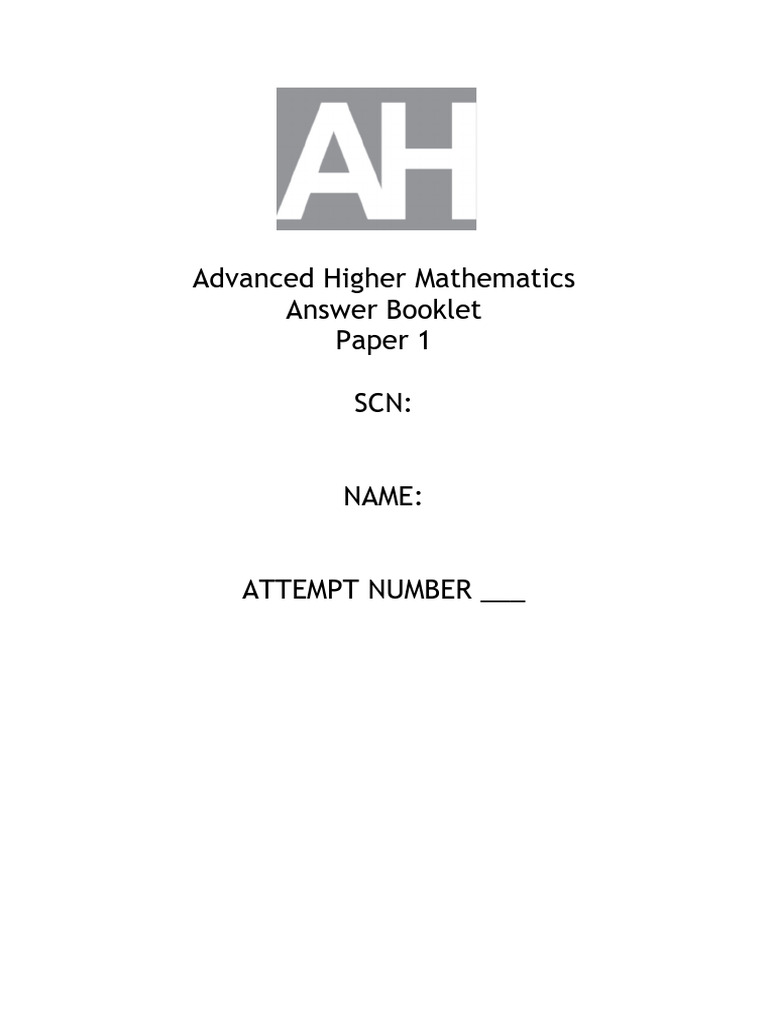 AH

Advanced Higher Mathematics
Answer Booklet
Paper 1

SCN:

NAME:

ATTEMPT NUMBER ___